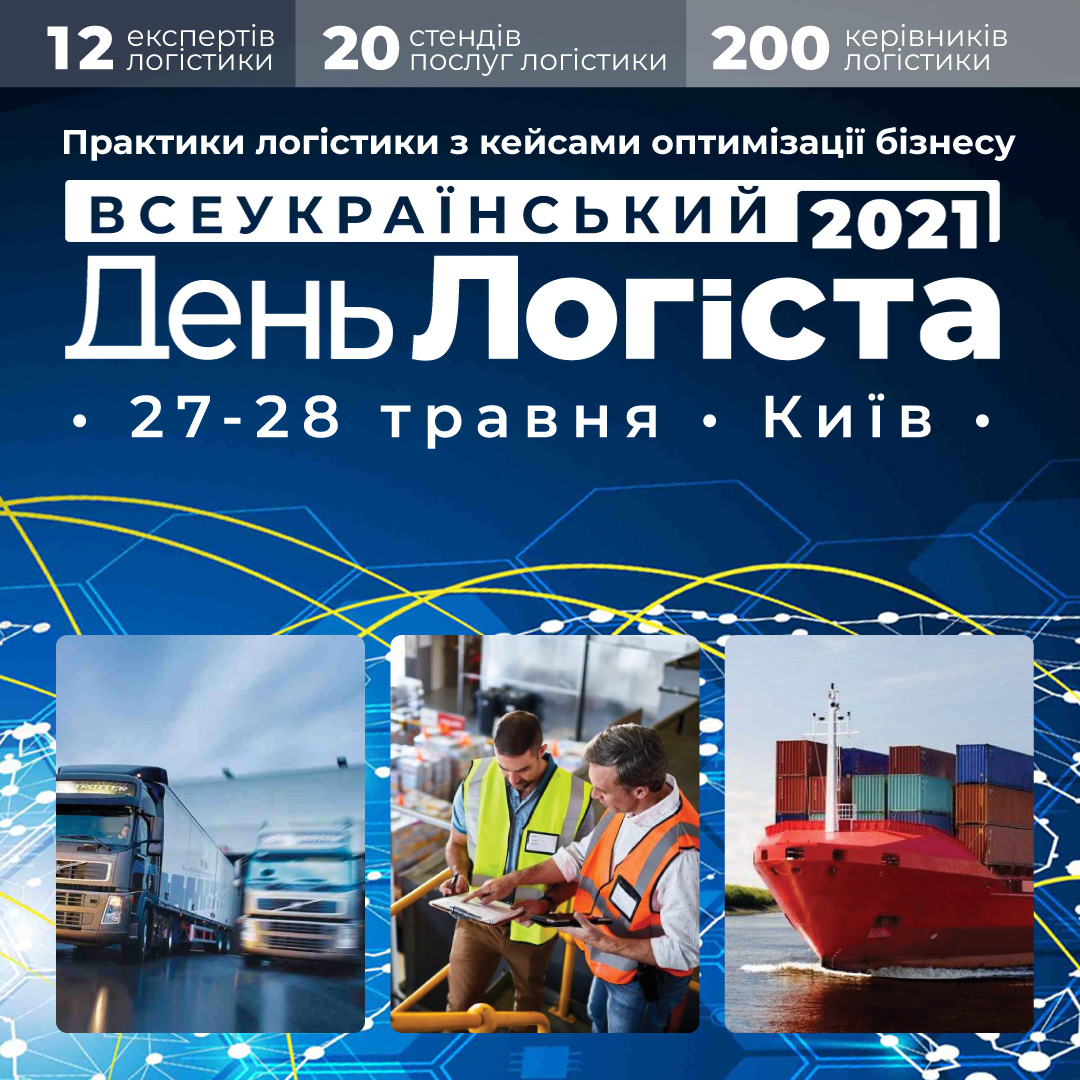 12 експертів логістики
20 стендів послуг логістики
200 керівників логістики

Практики логістики з кейсами оптимізації бізнесу

ВСЕУКРАЇНСЬКИЙ 2021
День Логіста

• 27-28 травня • Київ •